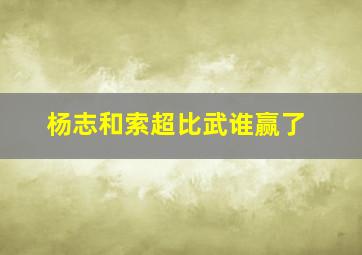 杨志和索超比武谁赢了